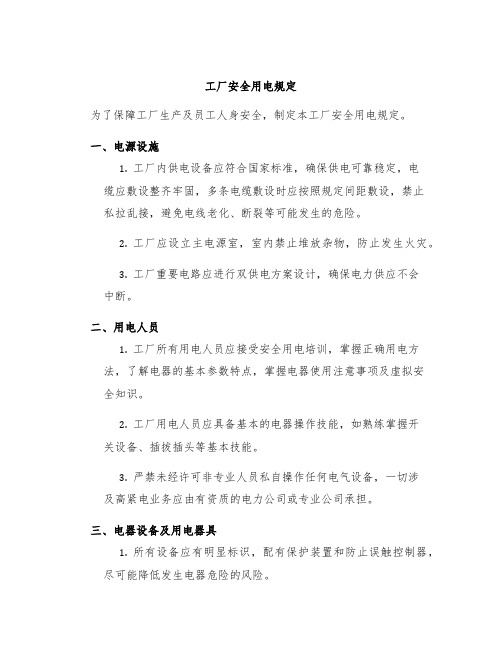 工厂安全用电规定

为了保障工厂生产及员工人身安全，制定本工厂安全用电规定。

一、电源设施

1. 工厂内供电设备应符合国家标准，确保供电可靠稳定，电缆应敷设整齐牢固，多条电缆敷设时应按照规定间距敷设，禁止私拉乱接，避免电线老化、断裂等可能发生的危险。

2. 工厂应设立主电源室，室内禁止堆放杂物，防止发生火灾。

3. 工厂重要电路应进行双供电方案设计，确保电力供应不会中断。

二、用电人员

1. 工厂所有用电人员应接受安全用电培训，掌握正确用电方法，了解电器的基本参数特点，掌握电器使用注意事项及虚拟安全知识。

2. 工厂用电人员应具备基本的电器操作技能，如熟练掌握开关设备、插拔插头等基本技能。

3. 严禁未经许可非专业人员私自操作任何电气设备，一切涉及高紧电业务应由有资质的电力公司或专业公司承担。

三、电器设备及用电器具

1. 所有设备应有明显标识，配有保护装置和防止误触控制器，尽可能降低发生电器危险的风险。